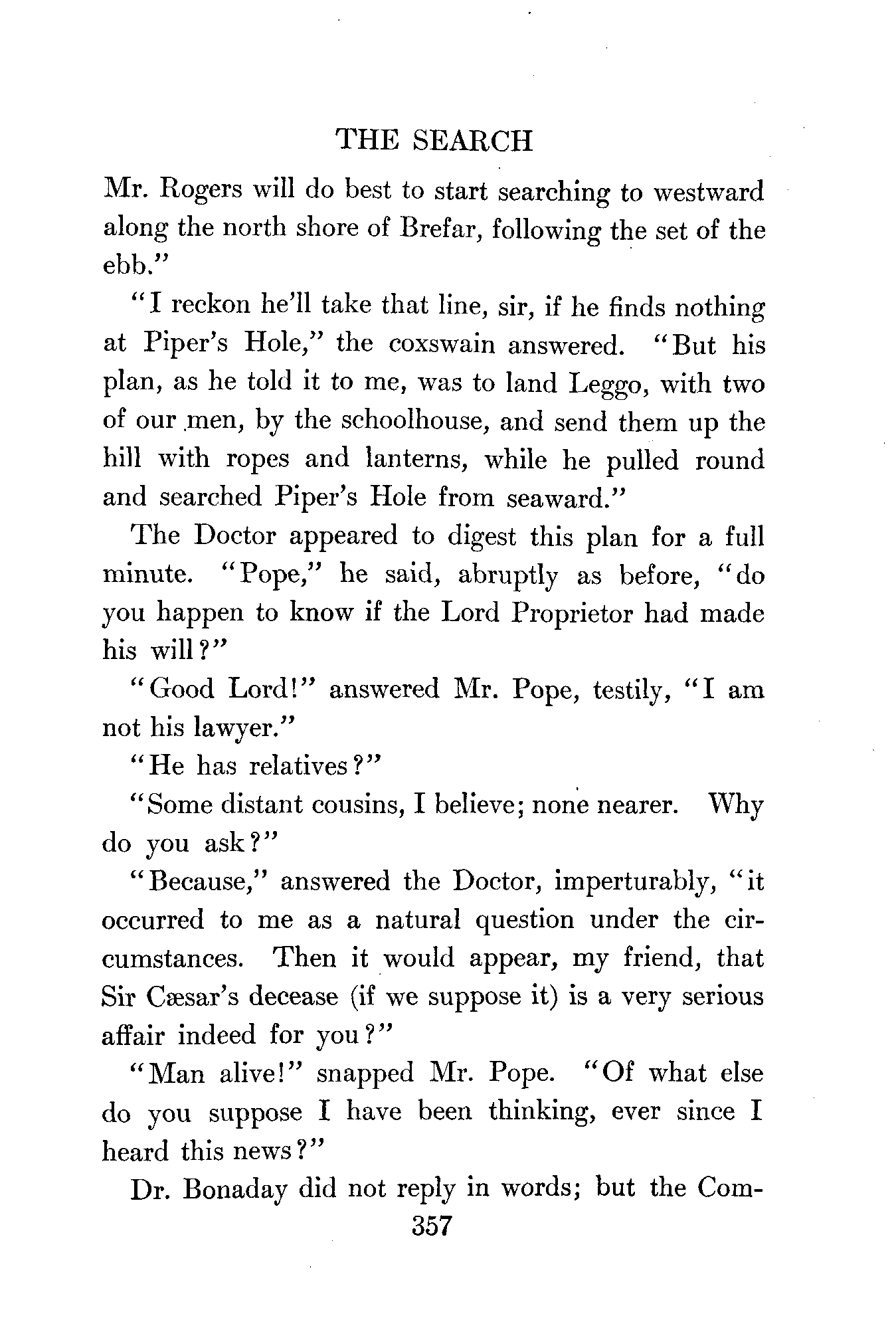 THE SEARCH

Mr. Rogers will do best to start searching to westward along the north shore of Brefar, following the set of the ebb."

"I reckon he'll take that line, sir, if he finds nothing at Piper's Hole," the coxswain answered. "But his plan, as he told it to me, was to land Leggo, with two of our men, by the schoolhouse, and send them up the hill with ropes and lanterns, while he pulled round and searched Piper's Hole from seaward."

The Doctor appeared to digest this plan for a full minute. "Pope," he said, abruptly as before, "do you happen to know if the Lord Proprietor had made his will?"

"Good Lord!" answered Mr. Pope, testily, "I am not his lawyer."

"He has relatives?"

"Some distant cousins, I believe; none nearer. Why do you ask?"

"Because," answered the Doctor, imperturably, "it occurred to me as a natural question under the circumstances. Then it would appear, my friend, that Sir Cæsar's decease (if we suppose it) is a very serious affair indeed for you?"

"Man alive!" snapped Mr. Pope. "Of what else do you suppose I have been thinking, ever since I heard this news?"

Dr. Bonaday did not reply in words; but the Com-

357